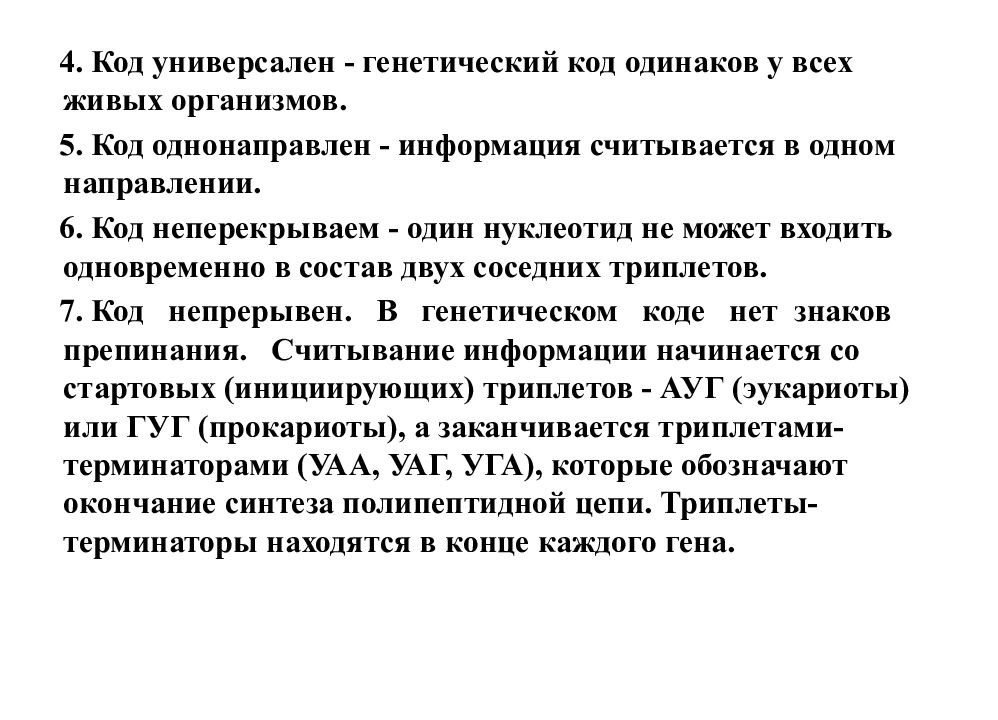 4. Код универсален - генетический код одинаков у всех живых организмов.

5. Код однонаправлен - информация считывается в одном направлении.

6. Код неперекрываем - один нуклеотид не может входить одновременно в состав двух соседних триплетов.

7. Код непрерывен. В генетическом коде нет знаков препинания. Считывание информации начинается со стартовых (инициирующих) триплетов - АУГ (эукариоты) или ГУГ (прокариоты), а заканчивается триплетами-терминаторами (УАА, УАГ, УГА), которые обозначают окончание синтеза полипептидной цепи. Триплеты-терминаторы находятся в конце каждого гена.